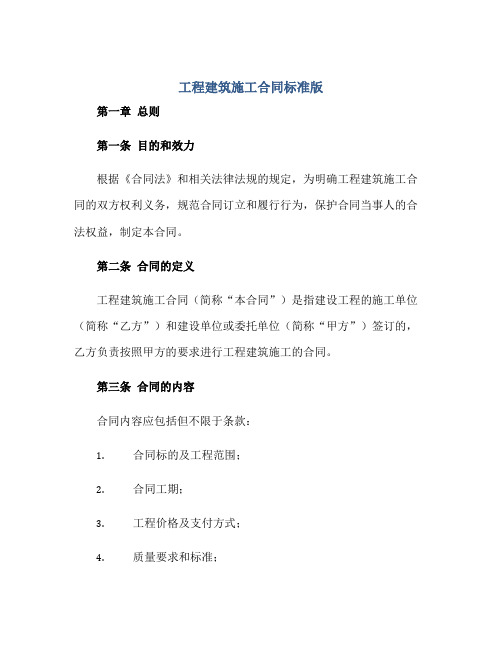 工程建筑施工合同标准版

第一章 总则

第一条 目的和效力

根据《合同法》和相关法律法规的规定，为明确工程建筑施工合同的双方权利义务，规范合同订立和履行行为，保护合同当事人的合法权益，制定本合同。

第二条 合同的定义

工程建筑施工合同（简称“本合同”）是指建设工程的施工单位（简称“乙方”）和建设单位或委托单位（简称“甲方”）签订的，乙方负责按照甲方的要求进行工程建筑施工的合同。

第三条 合同的内容

合同内容应包括但不限于条款：

1. 合同标的及工程范围；

2. 合同工期；

3. 工程价格及支付方式；

4. 质量要求和标准；